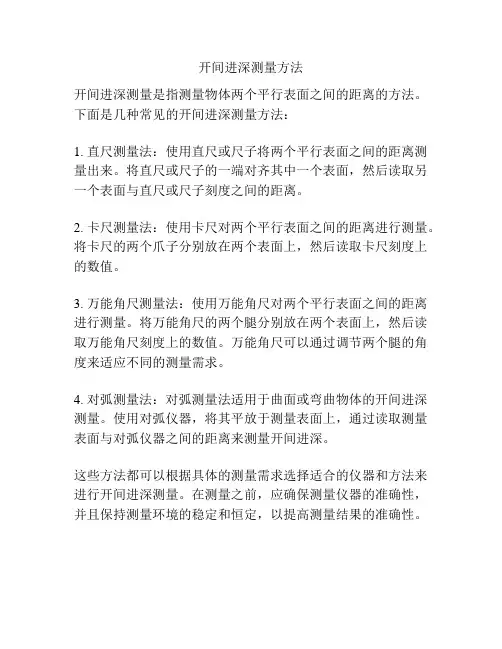 开间进深测量方法

开间进深测量是指测量物体两个平行表面之间的距离的方法。下面是几种常见的开间进深测量方法：

1. 直尺测量法：使用直尺或尺子将两个平行表面之间的距离测量出来。将直尺或尺子的一端对齐其中一个表面，然后读取另一个表面与直尺或尺子刻度之间的距离。

2. 卡尺测量法：使用卡尺对两个平行表面之间的距离进行测量。将卡尺的两个爪子分别放在两个表面上，然后读取卡尺刻度上的数值。

3. 万能角尺测量法：使用万能角尺对两个平行表面之间的距离进行测量。将万能角尺的两个腿分别放在两个表面上，然后读取万能角尺刻度上的数值。万能角尺可以通过调节两个腿的角度来适应不同的测量需求。

4. 对弧测量法：对弧测量法适用于曲面或弯曲物体的开间进深测量。使用对弧仪器，将其平放于测量表面上，通过读取测量表面与对弧仪器之间的距离来测量开间进深。

这些方法都可以根据具体的测量需求选择适合的仪器和方法来进行开间进深测量。在测量之前，应确保测量仪器的准确性，并且保持测量环境的稳定和恒定，以提高测量结果的准确性。